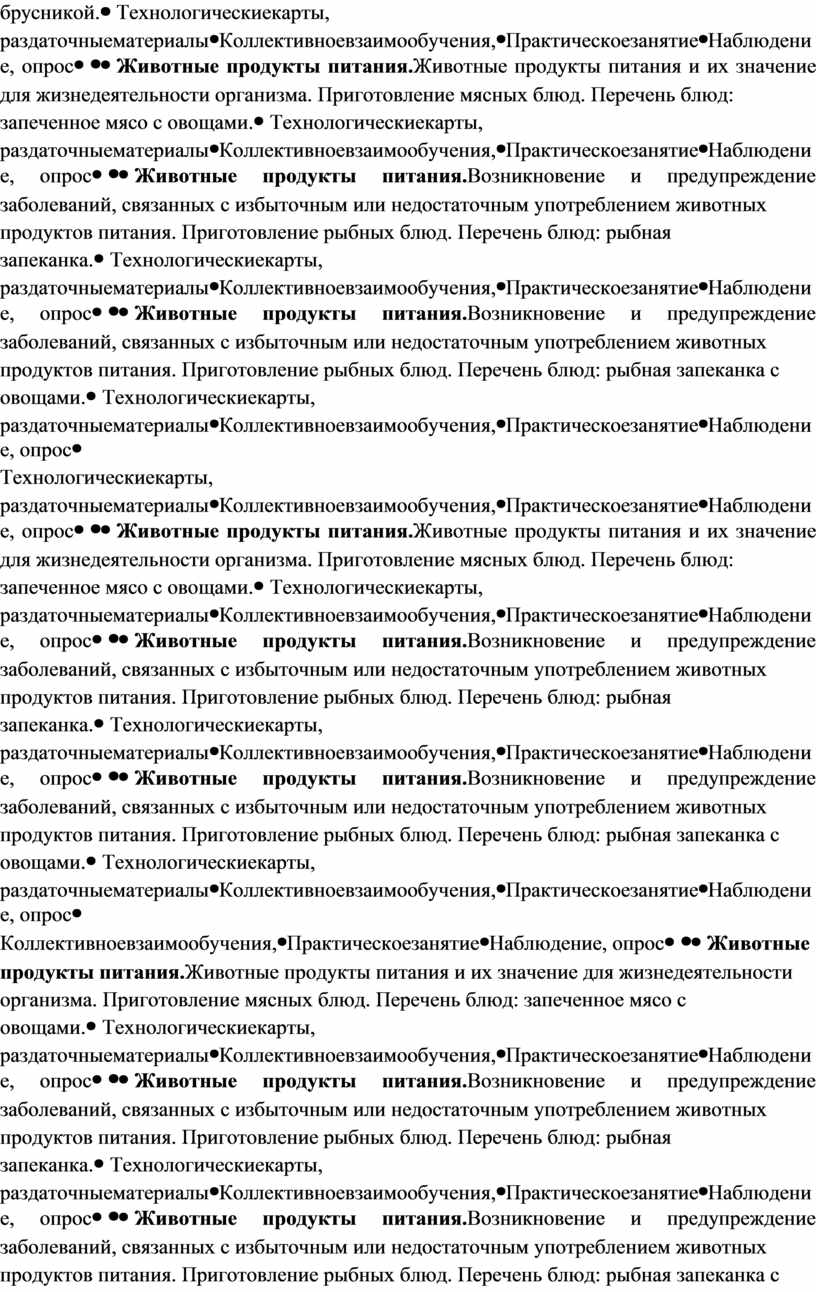 брусникой.● Технологическиекарты, раздаточныематериалы●Коллективноевзаимообучения,●Практическоезанятие●Наблюдение, опрос● ●● **Животные продукты питания.**Животные продукты питания и их значение для жизнедеятельности организма. Приготовление мясных блюд. Перечень блюд: запеченное мясо с овощами.● Технологическиекарты, раздаточныематериалы●Коллективноевзаимообучения,●Практическоезанятие●Наблюдение, опрос● ●● **Животные продукты питания.**Возникновение и предупреждение заболеваний, связанных с избыточным или недостаточным употреблением животных продуктов питания. Приготовление рыбных блюд. Перечень блюд: рыбная запеканка.● Технологическиекарты, раздаточныематериалы●Коллективноевзаимообучения,●Практическоезанятие●Наблюдение, опрос● ●● **Животные продукты питания.**Возникновение и предупреждение заболеваний, связанных с избыточным или недостаточным употреблением животных продуктов питания. Приготовление рыбных блюд. Перечень блюд: рыбная запеканка с овощами.● Технологическиекарты, раздаточныематериалы●Коллективноевзаимообучения,●Практическоезанятие●Наблюдение, опрос●

Технологическиекарты, раздаточныематериалы●Коллективноевзаимообучения,●Практическоезанятие●Наблюдение, опрос● ●● **Животные продукты питания.**Животные продукты питания и их значение для жизнедеятельности организма. Приготовление мясных блюд. Перечень блюд: запеченное мясо с овощами.● Технологическиекарты, раздаточныематериалы●Коллективноевзаимообучения,●Практическоезанятие●Наблюдение, опрос● ●● **Животные продукты питания.**Возникновение и предупреждение заболеваний, связанных с избыточным или недостаточным употреблением животных продуктов питания. Приготовление рыбных блюд. Перечень блюд: рыбная запеканка.● Технологическиекарты, раздаточныематериалы●Коллективноевзаимообучения,●Практическоезанятие●Наблюдение, опрос● ●● **Животные продукты питания.**Возникновение и предупреждение заболеваний, связанных с избыточным или недостаточным употреблением животных продуктов питания. Приготовление рыбных блюд. Перечень блюд: рыбная запеканка с овощами.● Технологическиекарты, раздаточныематериалы●Коллективноевзаимообучения,●Практическоезанятие●Наблюдение, опрос●

Коллективноевзаимообучения,●Практическоезанятие●Наблюдение, опрос● ●● **Животные продукты питания.**Животные продукты питания и их значение для жизнедеятельности организма. Приготовление мясных блюд. Перечень блюд: запеченное мясо с овощами.● Технологическиекарты, раздаточныематериалы●Коллективноевзаимообучения,●Практическоезанятие●Наблюдение, опрос● ●● **Животные продукты питания.**Возникновение и предупреждение заболеваний, связанных с избыточным или недостаточным употреблением животных продуктов питания. Приготовление рыбных блюд. Перечень блюд: рыбная запеканка.● Технологическиекарты, раздаточныематериалы●Коллективноевзаимообучения,●Практическоезанятие●Наблюдение, опрос● ●● **Животные продукты питания.**Возникновение и предупреждение заболеваний, связанных с избыточным или недостаточным употреблением животных продуктов питания. Приготовление рыбных блюд. Перечень блюд: рыбная запеканка с